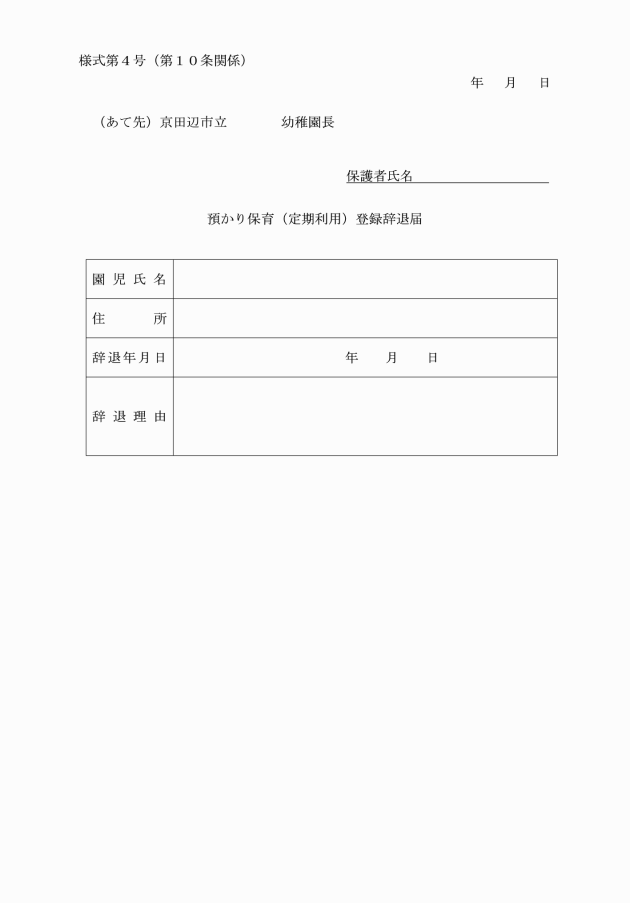 様式第４号（第１０条関係）

年　月　日

（あて先）京田辺市立　　　幼稚園長

保護者氏名

預かり保育（定期利用）登録辞退届

| 園児氏名 | |
|---|---|
| 住　　所 | |
| 辞退年月日 | 年　月　日 |
| 辞退理由 | |